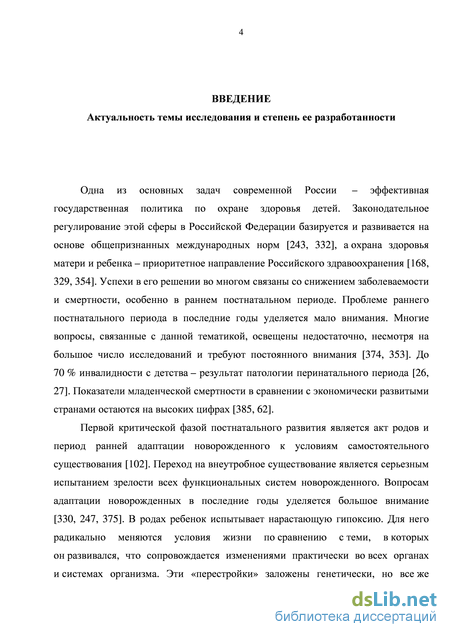 4

ВВЕДЕНИЕ

Актуальность темы исследования и степень ее разработанности

Одна из основных задач современной России – эффективная государственная политика по охране здоровья детей. Законодательное регулирование этой сферы в Российской Федерации базируется и развивается на основе общепризнанных международных норм [243, 332], а охрана здоровья матери и ребенка – приоритетное направление Российского здравоохранения [168, 329, 354]. Успехи в его решении во многом связаны со снижением заболеваемости и смертности, особенно в раннем постнатальном периоде. Проблеме раннего постнатального периода в последние годы уделяется мало внимания. Многие вопросы, связанные с данной тематикой, освещены недостаточно, несмотря на большое число исследований и требуют постоянного внимания [374, 353]. До 70 % инвалидности с детства – результат патологии перинатального периода [26, 27]. Показатели младенческой смертности в сравнении с экономически развитыми странами остаются на высоких цифрах [385, 62].

Первой критической фазой постнатального развития является акт родов и период ранней адаптации новорожденного к условиям самостоятельного существования [102]. Переход на внеутробное существование является серьезным испытанием зрелости всех функциональных систем новорожденного. Вопросам адаптации новорожденных в последние годы уделяется большое внимание [330, 247, 375]. В родах ребенок испытывает нарастающую гипоксию. Для него радикально меняются условия жизни по сравнению с теми, в которых он развивался, что сопровождается изменениями практически во всех органах и системах организма. Эти «перестройки» заложены генетически, но все же

dsLib.net
библиотека диссертаций